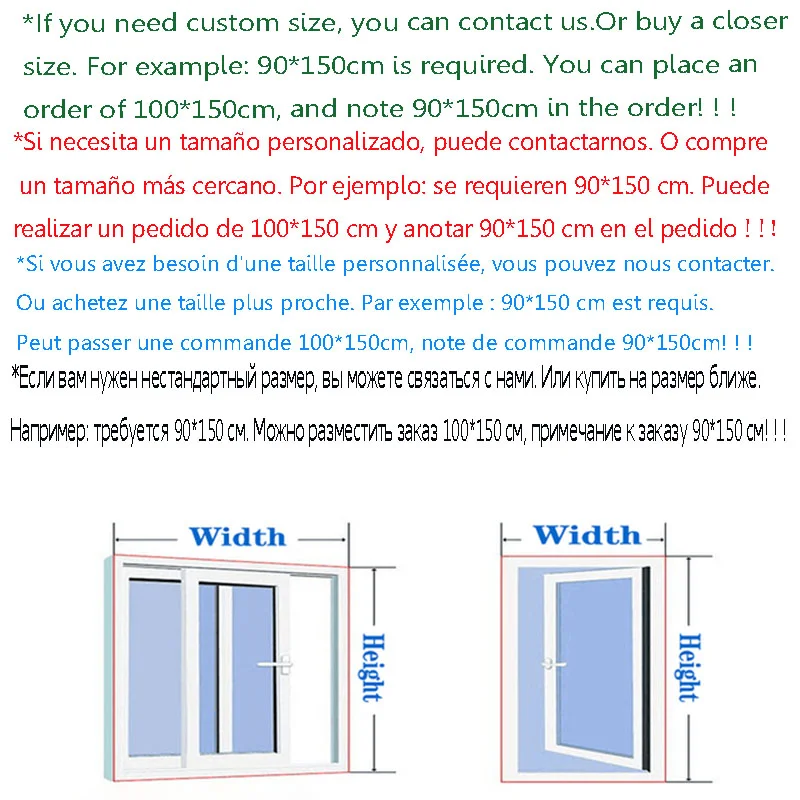 *If you need custom size, you can contact us.Or buy a closer size. For example: 90*150cm is required. You can place an order of 100*150cm, and note 90*150cm in the order! ! !

*Si necesita un tamaño personalizado, puede contactarnos. O compre un tamaño más cercano. Por ejemplo: se requieren 90*150 cm. Puede realizar un pedido de 100*150 cm y anotar 90*150 cm en el pedido ! ! !

*Si vous avez besoin d'une taille personnalisée, vous pouvez nous contacter. Ou achetez une taille plus proche. Par exemple : 90*150 cm est requis. Peut passer une commande 100*150cm, note de commande 90*150cm! ! !

*Если вам нужен нестандартный размер, вы можете связаться с нами. Или купить на размер ближе.

Например: требуется 90*150 см. Можно разместить заказ 100*150 см, примечание к заказу 90*150 см! ! !

Width

Height

Width

Height